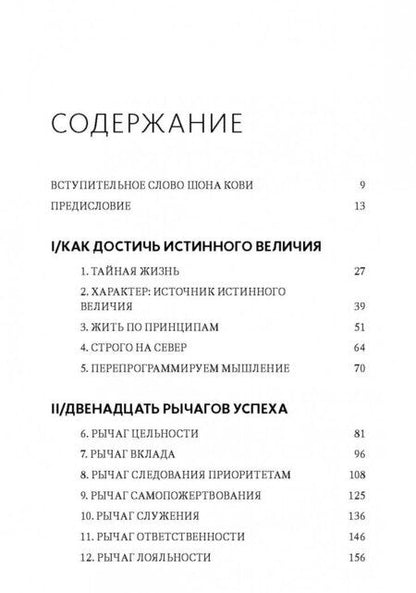 СОДЕРЖАНИЕ

ВСТУПИТЕЛЬНОЕ СЛОВО ШОНА КОВИ 9

ПРЕДИСЛОВИЕ 13

I/КАК ДОСТИЧЬ ИСТИННОГО ВЕЛИЧИЯ

1. ТАЙНАЯ ЖИЗНЬ 27

2. ХАРАКТЕР: ИСТОЧНИК ИСТИННОГО ВЕЛИЧИЯ 39

3. ЖИТЬ ПО ПРИНЦИПАМ 51

4. СТРОГО НА СЕВЕР 64

5. ПЕРЕПРОГРАММИРУЕМ МЫШЛЕНИЕ 70

II/ДВЕНАДЦАТЬ РЫЧАГОВ УСПЕХА

6. РЫЧАГ ЦЕЛЬНОСТИ 81

7. РЫЧАГ ВКЛАДА 96

8. РЫЧАГ СЛЕДОВАНИЯ ПРИОРИТЕТАМ 108

9. РЫЧАГ САМОПОЖЕРТВОВАНИЯ 125

10. РЫЧАГ СЛУЖЕНИЯ 136

11. РЫЧАГ ОТВЕТСТВЕННОСТИ 146

12. РЫЧАГ ЛОЯЛЬНОСТИ 156